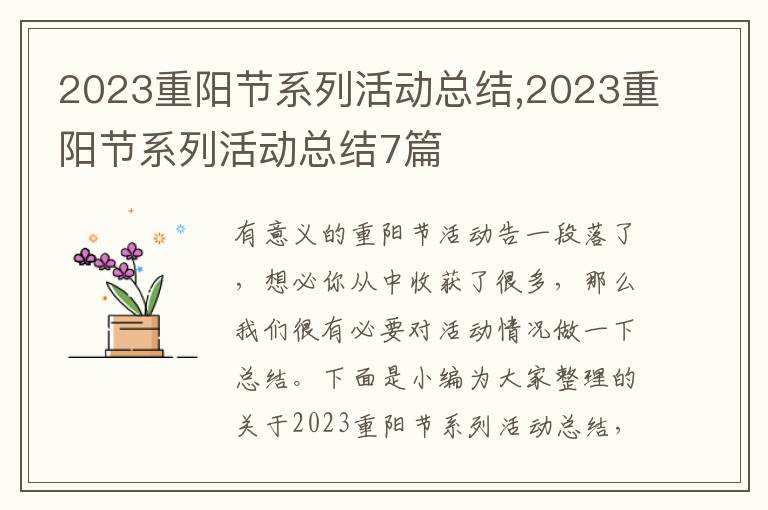 2023重阳节系列活动总结,2023重阳节系列活动总结7篇

有意义的重阳节活动告一段落了，想必你从中收获了很多，那么我们很有必要对活动情况做一下总结。下面是小编为大家整理的关于2023重阳节系列活动总结，